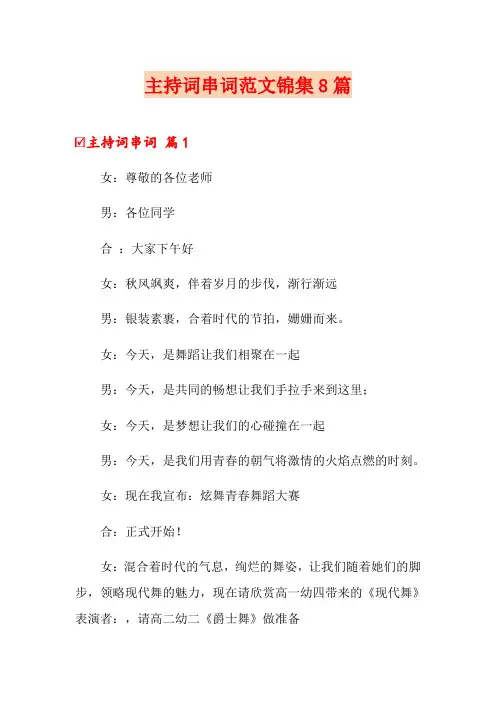 主持词串词范文锦集8篇

☑主持词串词 篇1

女：尊敬的各位老师

男：各位同学

合 ：大家下午好

女：秋风飒爽，伴着岁月的步伐，渐行渐远

男：银装素裹，合着时代的节拍，姗姗而来。

女：今天，是舞蹈让我们相聚在一起

男：今天，是共同的畅想让我们手拉手来到这里；

女：今天，是梦想让我们的心碰撞在一起

男：今天，是我们用青春的朝气将激情的火焰点燃的时刻。

女：现在我宣布：炫舞青春舞蹈大赛

合：正式开始！

女：混合着时代的气息，绚烂的舞姿，让我们随着她们的脚步，领略现代舞的魅力，现在请欣赏高一幼四带来的《现代舞》表演者：，请高二幼二《爵士舞》做准备